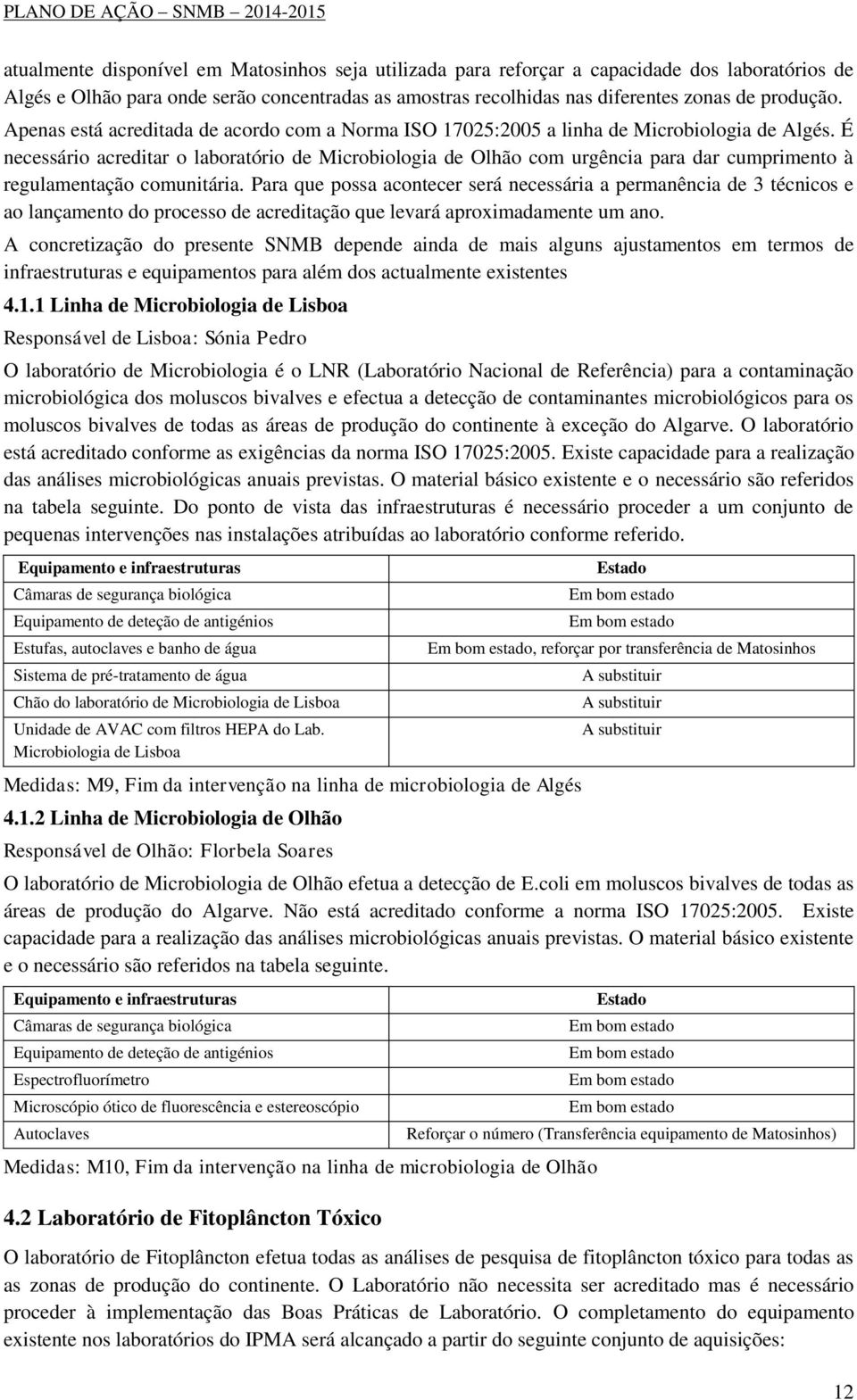 PLANO DE AÇÃO – SNMB – 2014-2015

atualmente disponível em Matosinhos seja utilizada para reforçar a capacidade dos laboratórios de Algés e Olhão para onde serão concentradas as amostras recolhidas nas diferentes zonas de produção. Apenas está acreditada de acordo com a Norma ISO 17025:2005 a linha de Microbiologia de Algés. É necessário acreditar o laboratório de Microbiologia de Olhão com urgência para dar cumprimento à regulamentação comunitária. Para que possa acontecer será necessária a permanência de 3 técnicos e ao lançamento do processo de acreditação que levará aproximadamente um ano.

A concretização do presente SNMB depende ainda de mais alguns ajustamentos em termos de infraestruturas e equipamentos para além dos actualmente existentes

4.1.1 Linha de Microbiologia de Lisboa

Responsável de Lisboa: Sónia Pedro

O laboratório de Microbiologia é o LNR (Laboratório Nacional de Referência) para a contaminação microbiológica dos moluscos bivalves e efectua a detecção de contaminantes microbiológicos para os moluscos bivalves de todas as áreas de produção do continente à exceção do Algarve. O laboratório está acreditado conforme as exigências da norma ISO 17025:2005. Existe capacidade para a realização das análises microbiológicas anuais previstas. O material básico existente e o necessário são referidos na tabela seguinte. Do ponto de vista das infraestruturas é necessário proceder a um conjunto de pequenas intervenções nas instalações atribuídas ao laboratório conforme referido.

| Equipamento e infraestruturas | Estado |
|---|---|
| Câmaras de segurança biológica | Em bom estado |
| Equipamento de deteção de antigénios | Em bom estado |
| Estufas, autoclaves e banho de água | Em bom estado, reforçar por transferência de Matosinhos |
| Sistema de pré-tratamento de água | A substituir |
| Chão do laboratório de Microbiologia de Lisboa | A substituir |
| Unidade de AVAC com filtros HEPA do Lab. Microbiologia de Lisboa | A substituir |

Medidas: M9, Fim da intervenção na linha de microbiologia de Algés

4.1.2 Linha de Microbiologia de Olhão

Responsável de Olhão: Florbela Soares

O laboratório de Microbiologia de Olhão efetua a detecção de E.coli em moluscos bivalves de todas as áreas de produção do Algarve. Não está acreditado conforme a norma ISO 17025:2005. Existe capacidade para a realização das análises microbiológicas anuais previstas. O material básico existente e o necessário são referidos na tabela seguinte.

| Equipamento e infraestruturas | Estado |
|---|---|
| Câmaras de segurança biológica | Em bom estado |
| Equipamento de deteção de antigénios | Em bom estado |
| Espectrofluorímetro | Em bom estado |
| Microscópio ótico de fluorescência e estereoscópio | Em bom estado |
| Autoclaves | Reforçar o número (Transferência equipamento de Matosinhos) |

Medidas: M10, Fim da intervenção na linha de microbiologia de Olhão

4.2 Laboratório de Fitoplâncton Tóxico

O laboratório de Fitoplâncton efetua todas as análises de pesquisa de fitoplâncton tóxico para todas as as zonas de produção do continente. O Laboratório não necessita ser acreditado mas é necessário proceder à implementação das Boas Práticas de Laboratório. O completamento do equipamento existente nos laboratórios do IPMA será alcançado a partir do seguinte conjunto de aquisições:

12